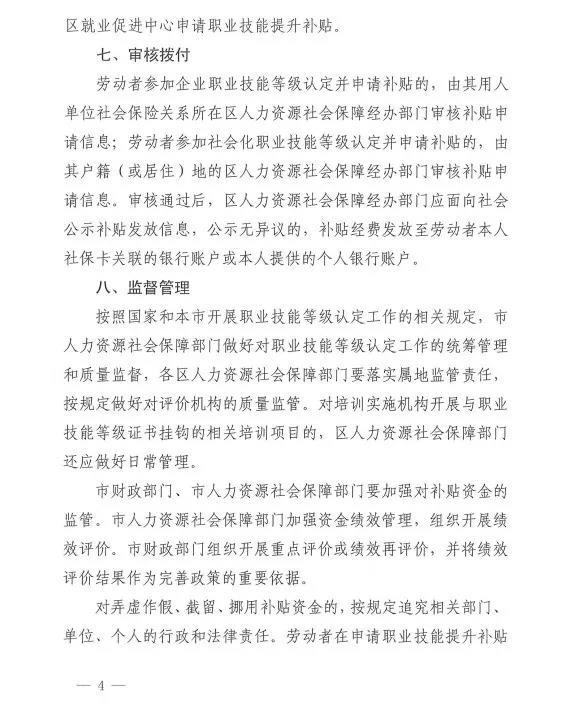 区就业促进中心申请职业技能提升补贴。

七、审核拨付

劳动者参加企业职业技能等级认定并申请补贴的，由其用人单位社会保险关系所在区人力资源社会保障经办部门审核补贴申请信息；劳动者参加社会化职业技能等级认定并申请补贴的，由其户籍（或居住）地的区人力资源社会保障经办部门审核补贴申请信息。审核通过后，区人力资源社会保障经办部门应面向社会公示补贴发放信息，公示无异议的，补贴经费发放至劳动者本人社保卡关联的银行账户或本人提供的个人银行账户。

八、监督管理

按照国家和本市开展职业技能等级认定工作的相关规定，市人力资源社会保障部门做好对职业技能等级认定工作的统筹管理和质量监督，各区人力资源社会保障部门要落实属地监管责任，按规定做好对评价机构的质量监管。对培训实施机构开展与职业技能等级证书挂钩的相关培训项目的，区人力资源社会保障部门还应做好日常管理。

市财政部门、市人力资源社会保障部门要加强对补贴资金的监管。市人力资源社会保障部门加强资金绩效管理，组织开展绩效评价。市财政部门组织开展重点评价或绩效再评价，并将绩效评价结果作为完善政策的重要依据。

对弄虚作假、截留、挪用补贴资金的，按规定追究相关部门、单位、个人的行政和法律责任。劳动者在申请职业技能提升补贴

— 4 —